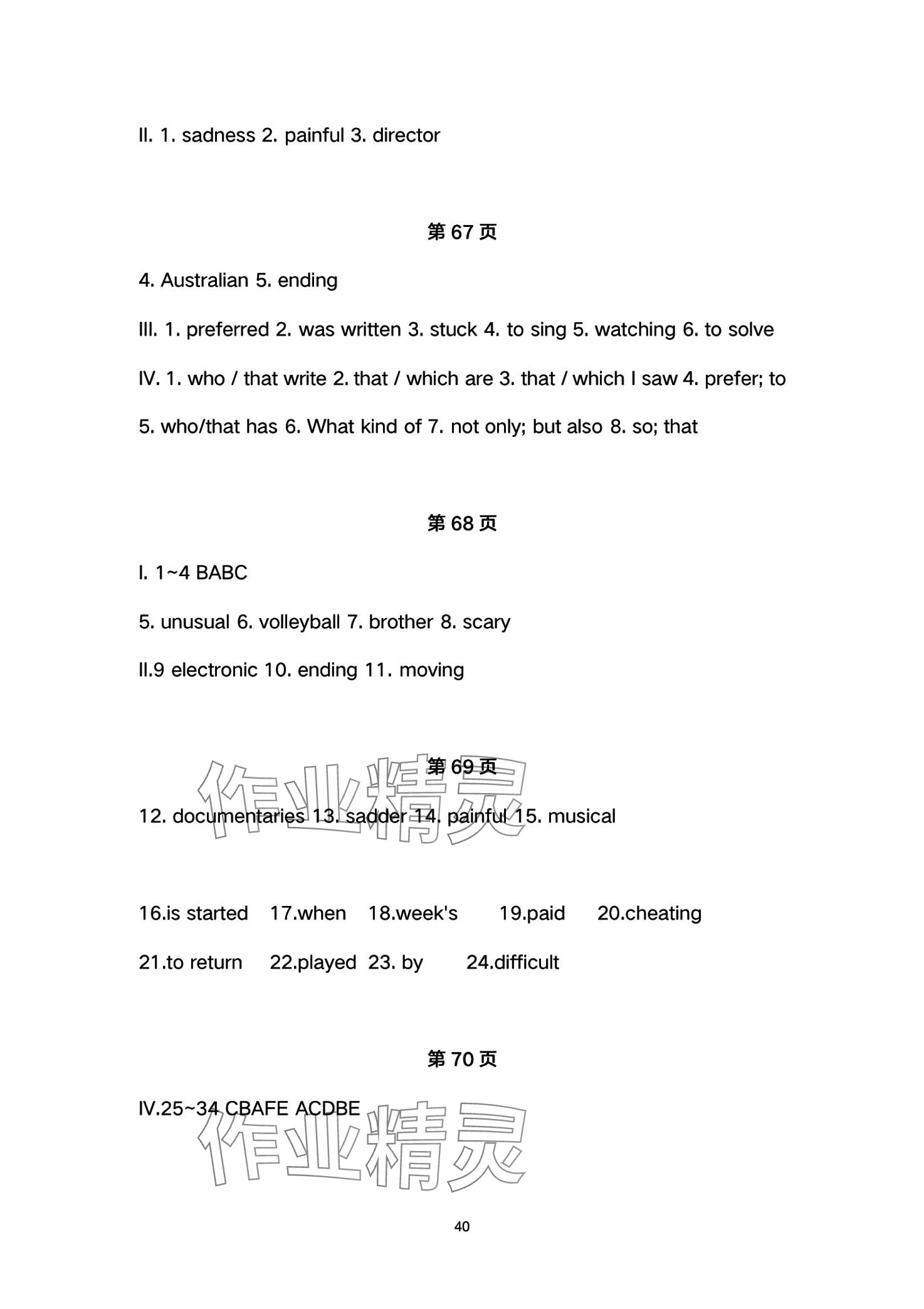 II. 1. sadness 2. painful 3. director

第 67 页

4. Australian 5. ending

III. 1. preferred 2. was written 3. stuck 4. to sing 5. watching 6. to solve

IV. 1. who / that write 2. that / which are 3. that / which I saw 4. prefer; to

5. who/that has 6. What kind of 7. not only; but also 8. so; that

第 68 页

I. 1~4 BABC

5. unusual 6. volleyball 7. brother 8. scary

II.9 electronic 10. ending 11. moving

第 69 页

作业精灵

12. documentaries 13. sadder 14. painful 15. musical

16.is started 17.when 18.week's 19.paid 20.cheating

21.to return 22.played 23. by 24.difficult

第 70 页

IV.25~34 CBAFE ACDBE

作业精灵

40